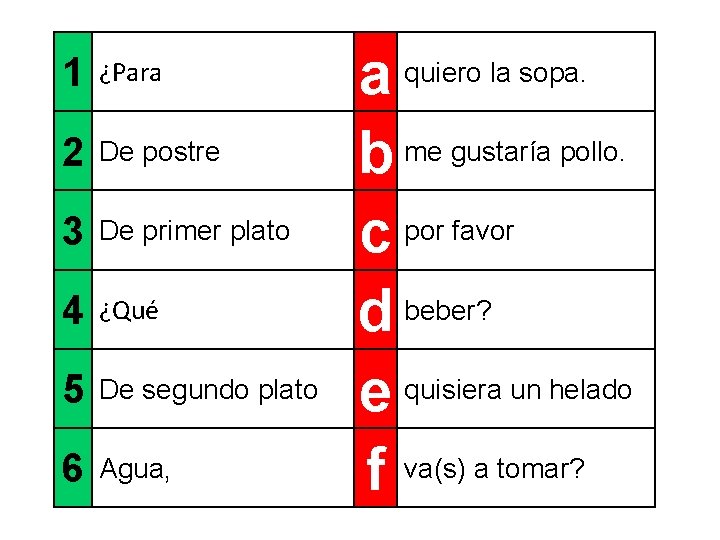 | 1 | ¿Para | a | quiero la sopa. |
|---|---|---|---|
| 2 | De postre | b | me gustaría pollo. |
| 3 | De primer plato | c | por favor |
| 4 | ¿Qué | d | beber? |
| 5 | De segundo plato | e | quisiera un helado |
| 6 | Agua, | f | va(s) a tomar? |